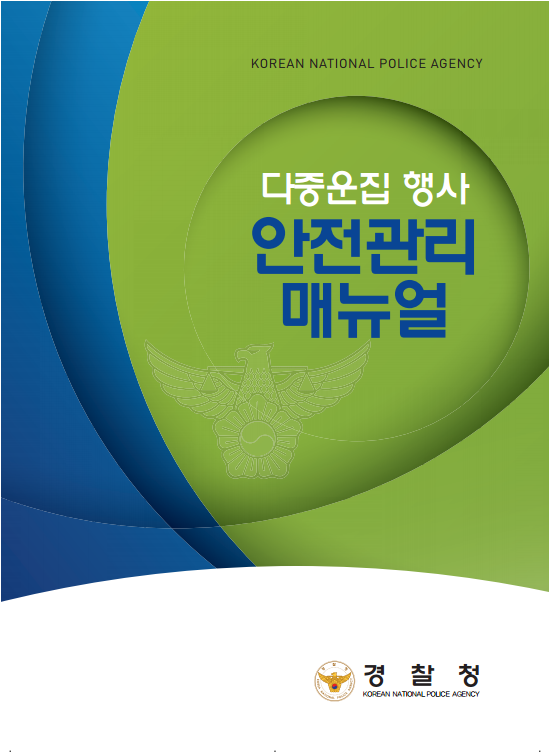 KOREAN NATIONAL POLICE AGENCY

다중운집 행사
안전관리
매뉴얼

경 찰 청
KOREAN NATIONAL POLICE AGENCY